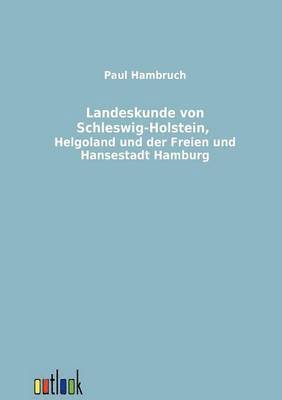 Paul Hambruch

Landeskunde von Schleswig-Holstein, Helgoland und der Freien und Hansestadt Hamburg

outlook